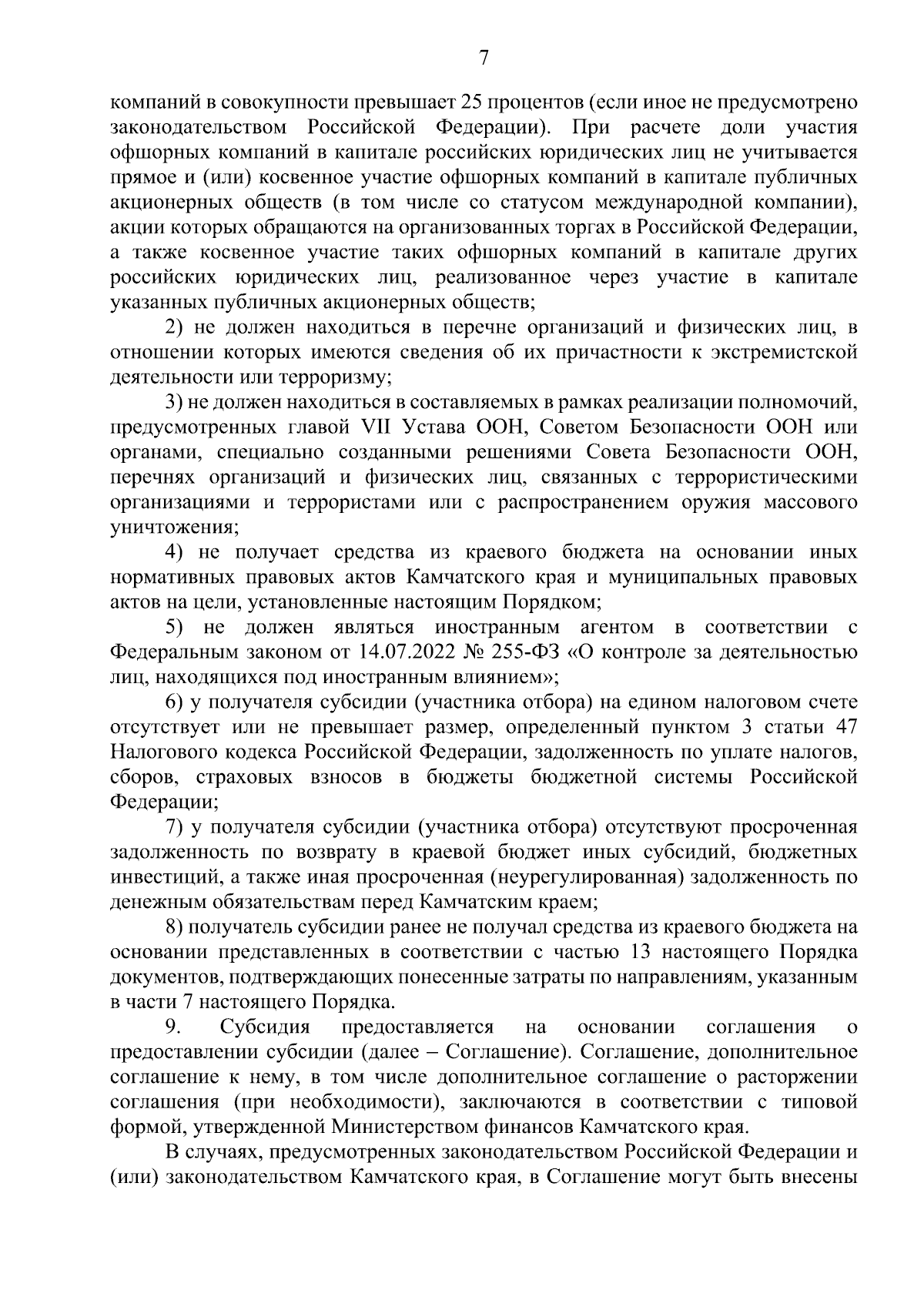 7

компаний в совокупности превышает 25 процентов (если иное не предусмотрено законодательством Российской Федерации). При расчете доли участия офшорных компаний в капитале российских юридических лиц не учитывается прямое и (или) косвенное участие офшорных компаний в капитале публичных акционерных обществ (в том числе со статусом международной компании), акции которых обращаются на организованных торгах в Российской Федерации, а также косвенное участие таких офшорных компаний в капитале других российских юридических лиц, реализованное через участие в капитале указанных публичных акционерных обществ;

2) не должен находиться в перечне организаций и физических лиц, в отношении которых имеются сведения об их причастности к экстремистской деятельности или терроризму;

3) не должен находиться в составляемых в рамках реализации полномочий, предусмотренных главой VII Устава ООН, Советом Безопасности ООН или органами, специально созданными решениями Совета Безопасности ООН, перечнях организаций и физических лиц, связанных с террористическими организациями и террористами или с распространением оружия массового уничтожения;

4) не получает средства из краевого бюджета на основании иных нормативных правовых актов Камчатского края и муниципальных правовых актов на цели, установленные настоящим Порядком;

5) не должен являться иностранным агентом в соответствии с Федеральным законом от 14.07.2022 № 255-ФЗ «О контроле за деятельностью лиц, находящихся под иностранным влиянием»;

6) у получателя субсидии (участника отбора) на едином налоговом счете отсутствует или не превышает размер, определенный пунктом 3 статьи 47 Налогового кодекса Российской Федерации, задолженность по уплате налогов, сборов, страховых взносов в бюджеты бюджетной системы Российской Федерации;

7) у получателя субсидии (участника отбора) отсутствуют просроченная задолженность по возврату в краевой бюджет иных субсидий, бюджетных инвестиций, а также иная просроченная (неурегулированная) задолженность по денежным обязательствам перед Камчатским краем;

8) получатель субсидии ранее не получал средства из краевого бюджета на основании представленных в соответствии с частью 13 настоящего Порядка документов, подтверждающих понесенные затраты по направлениям, указанным в части 7 настоящего Порядка.

9. Субсидия предоставляется на основании соглашения о предоставлении субсидии (далее – Соглашение). Соглашение, дополнительное соглашение к нему, в том числе дополнительное соглашение о расторжении соглашения (при необходимости), заключаются в соответствии с типовой формой, утвержденной Министерством финансов Камчатского края.

В случаях, предусмотренных законодательством Российской Федерации и (или) законодательством Камчатского края, в Соглашение могут быть внесены